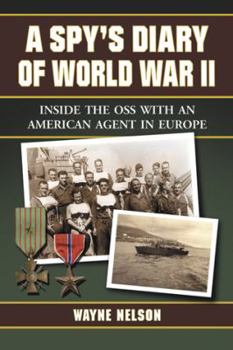 A SPY'S DIARY OF WORLD WAR II

INSIDE THE OSS WITH AN AMERICAN AGENT IN EUROPE

WAYNE NELSON